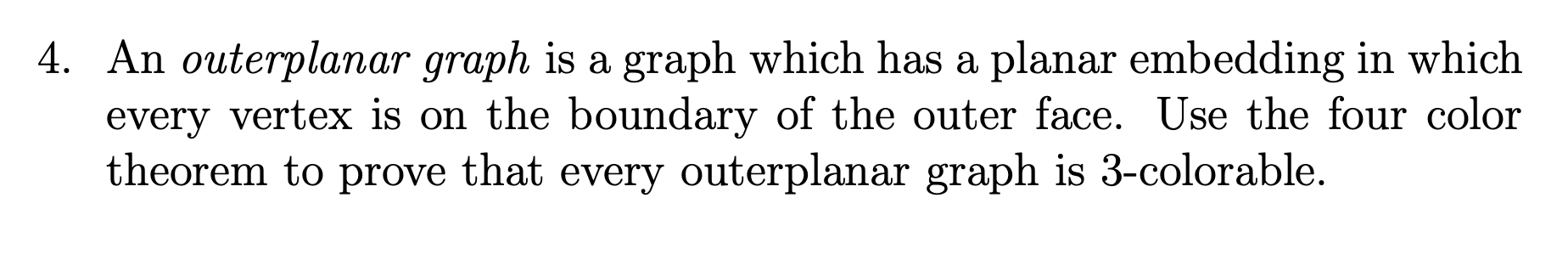 4. An outerplanar graph is a graph which has a planar embedding in which every vertex is on the boundary of the outer face. Use the four color theorem to prove that every outerplanar graph is 3-colorable.